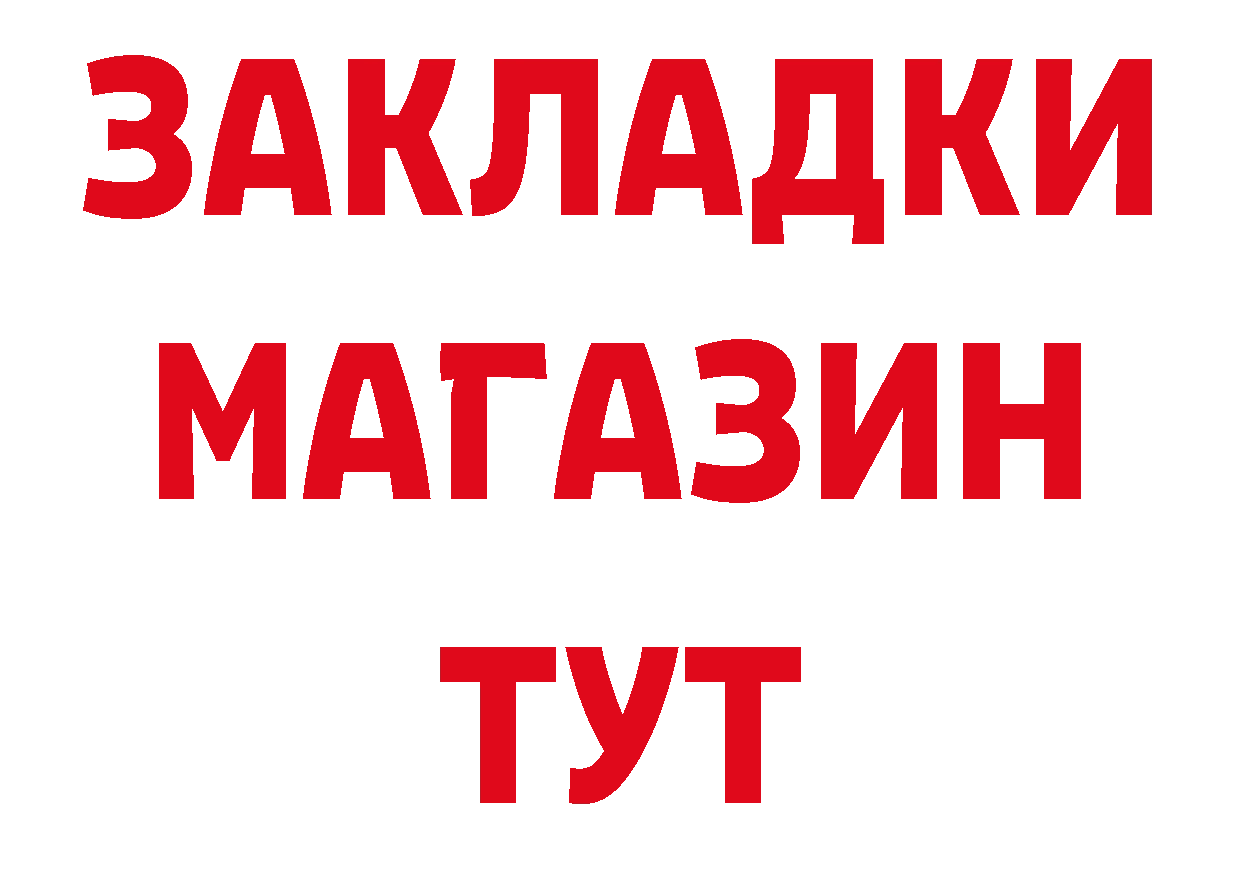 ЗАКЛАДКИ
МАГАЗИН
ТУТ